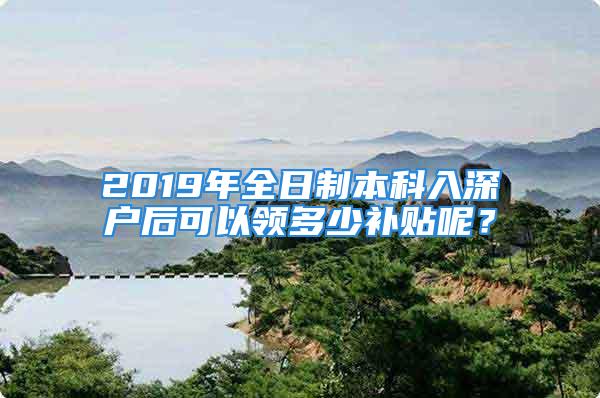 2019年全日制本科入深户后可以领多少补贴呢？